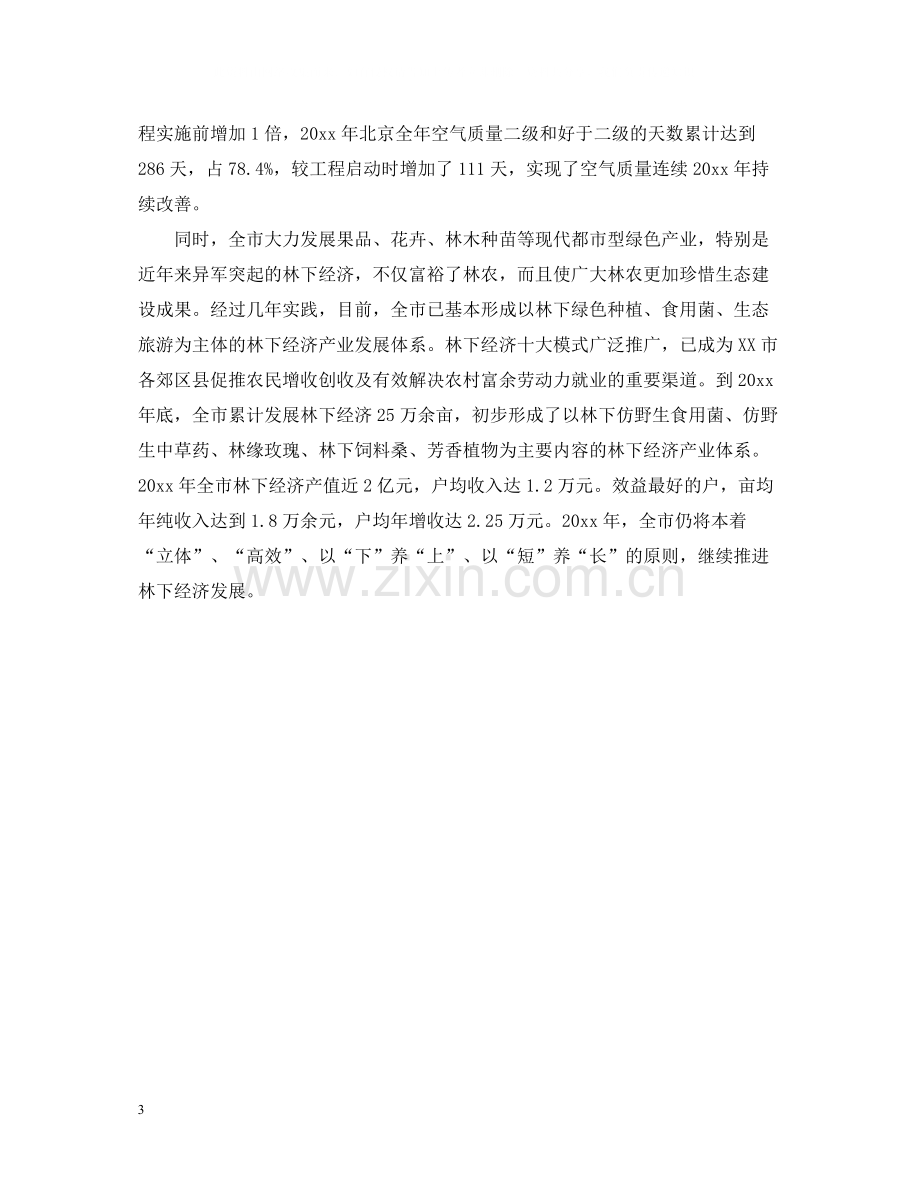 程实施前增加1倍，20xx年北京全年空气质量二级和好于二级的天数累计达到286天，占78.4%，较工程启动时增加了111天，实现了空气质量连续20xx年持续改善。

同时，全市大力发展果品、花卉、林木种苗等现代都市型绿色产业，特别是近年来异军突起的林下经济，不仅富裕了林农，而且使广大林农更加珍惜生态建设成果。经过几年实践，目前，全市已基本形成以林下绿色种植、食用菌、生态旅游为主体的林下经济产业发展体系。林下经济十大模式广泛推广，已成为XX市各郊区县促推农民增收创收及有效解决农村富余劳动力就业的重要渠道。到20xx年底，全市累计发展林下经济25万余亩，初步形成了以林下仿野生食用菌、仿野生中草药、林缘玫瑰、林下饲料桑、芳香植物为主要内容的林下经济产业体系。20xx年全市林下经济产值近2亿元，户均收入达1.2万元。效益最好的户，亩均年纯收入达到1.8万余元，户均年增收达2.25万元。20xx年，全市仍将本着“立体”、“高效”、以“下”养“上”、以“短”养“长”的原则，继续推进林下经济发展。

3

www.zixin.com.cn